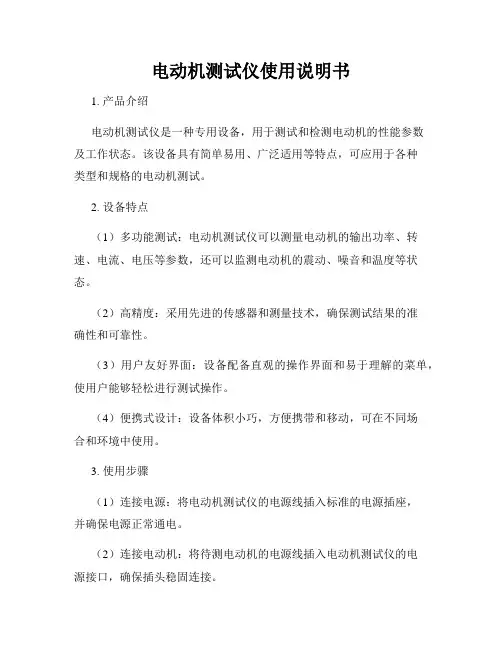 电动机测试仪使用说明书

1. 产品介绍

电动机测试仪是一种专用设备，用于测试和检测电动机的性能参数及工作状态。该设备具有简单易用、广泛适用等特点，可应用于各种类型和规格的电动机测试。

2. 设备特点

（1）多功能测试：电动机测试仪可以测量电动机的输出功率、转速、电流、电压等参数，还可以监测电动机的震动、噪音和温度等状态。

（2）高精度：采用先进的传感器和测量技术，确保测试结果的准确性和可靠性。

（3）用户友好界面：设备配备直观的操作界面和易于理解的菜单，使用户能够轻松进行测试操作。

（4）便携式设计：设备体积小巧，方便携带和移动，可在不同场合和环境中使用。

3. 使用步骤

（1）连接电源：将电动机测试仪的电源线插入标准的电源插座，并确保电源正常通电。

（2）连接电动机：将待测电动机的电源线插入电动机测试仪的电源接口，确保插头稳固连接。